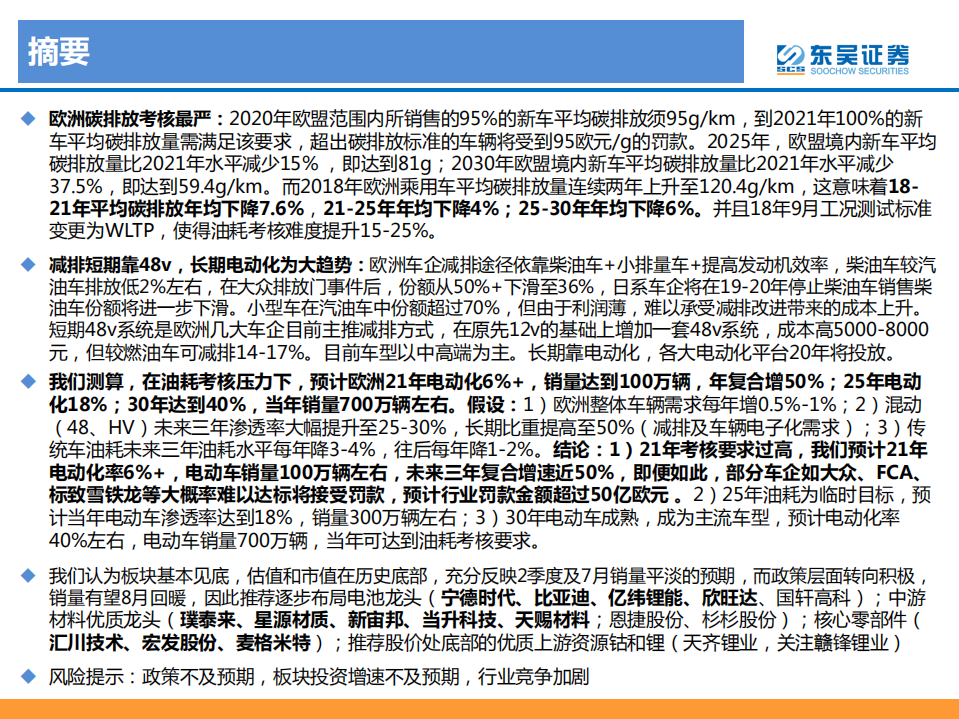 摘要

东吴证券
SCS SOOCHOW SECURITIES

◆ 欧洲碳排放考核最严：2020年欧盟范围内所销售的95%的新车平均碳排放须95g/km，到2021年100%的新车平均碳排放量需满足该要求，超出碳排放标准的车辆将受到95欧元/g的罚款。2025年，欧盟境内新车平均碳排放量比2021年水平减少15%，即达到81g；2030年欧盟境内新车平均碳排放量比2021年水平减少37.5%，即达到59.4g/km。而2018年欧洲乘用车平均碳排放量连续两年上升至120.4g/km，这意味着18-21年平均碳排放年均下降7.6%，21-25年年均下降4%；25-30年年均下降6%。并且18年9月工况测试标准变更为WLTP，使得油耗考核难度提升15-25%。

◆ 减排短期靠48v，长期电动化为大趋势：欧洲车企减排途径依靠柴油车+小排量车+提高发动机效率，柴油车较汽油车排放低2%左右，在大众排放门事件后，份额从50%+下滑至36%，日系车企将在19-20年停止柴油车销售柴油车份额将进一步下滑。小型车在汽油车中份额超过70%，但由于利润薄，难以承受减排改进带来的成本上升。短期48v系统是欧洲几大车企目前主推减排方式，在原先12v的基础上增加一套48v系统，成本高5000-8000元，但较燃油车可减排14-17%。目前车型以中高端为主。长期靠电动化，各大电动化平台20年将投放。

◆ 我们测算，在油耗考核压力下，预计欧洲21年电动化6%+，销量达到100万辆，年复合增50%；25年电动化18%；30年达到40%，当年销量700万辆左右。假设：1）欧洲整体车辆需求每年增0.5%-1%；2）混动（48、HV）未来三年渗透率大幅提升至25-30%，长期比重提高至50%（减排及车辆电子化需求）；3）传统车油耗未来三年油耗水平每年降3-4%，往后每年降1-2%。结论：1）21年考核要求过高，我们预计21年电动化率6%+，电动车销量100万辆左右，未来三年复合增速近50%，即便如此，部分车企如大众、FCA、标致雪铁龙等大概率难以达标将接受罚款，预计行业罚款金额超过50亿欧元 。2）25年油耗为临时目标，预计当年电动车渗透率达到18%，销量300万辆左右；3）30年电动车成熟，成为主流车型，预计电动化率40%左右，电动车销量700万辆，当年可达到油耗考核要求。

◆ 我们认为板块基本见底，估值和市值在历史底部，充分反映2季度及7月销量平淡的预期，而政策层面转向积极，销量有望8月回暖，因此推荐逐步布局电池龙头（宁德时代、比亚迪、亿纬锂能、欣旺达、国轩高科）；中游材料优质龙头（璞泰来、星源材质、新宙邦、当升科技、天赐材料；恩捷股份、杉杉股份）；核心零部件（汇川技术、宏发股份、麦格米特）；推荐股价处底部的优质上游资源钴和锂（天齐锂业，关注赣锋锂业）

◆ 风险提示：政策不及预期，板块投资增速不及预期，行业竞争加剧